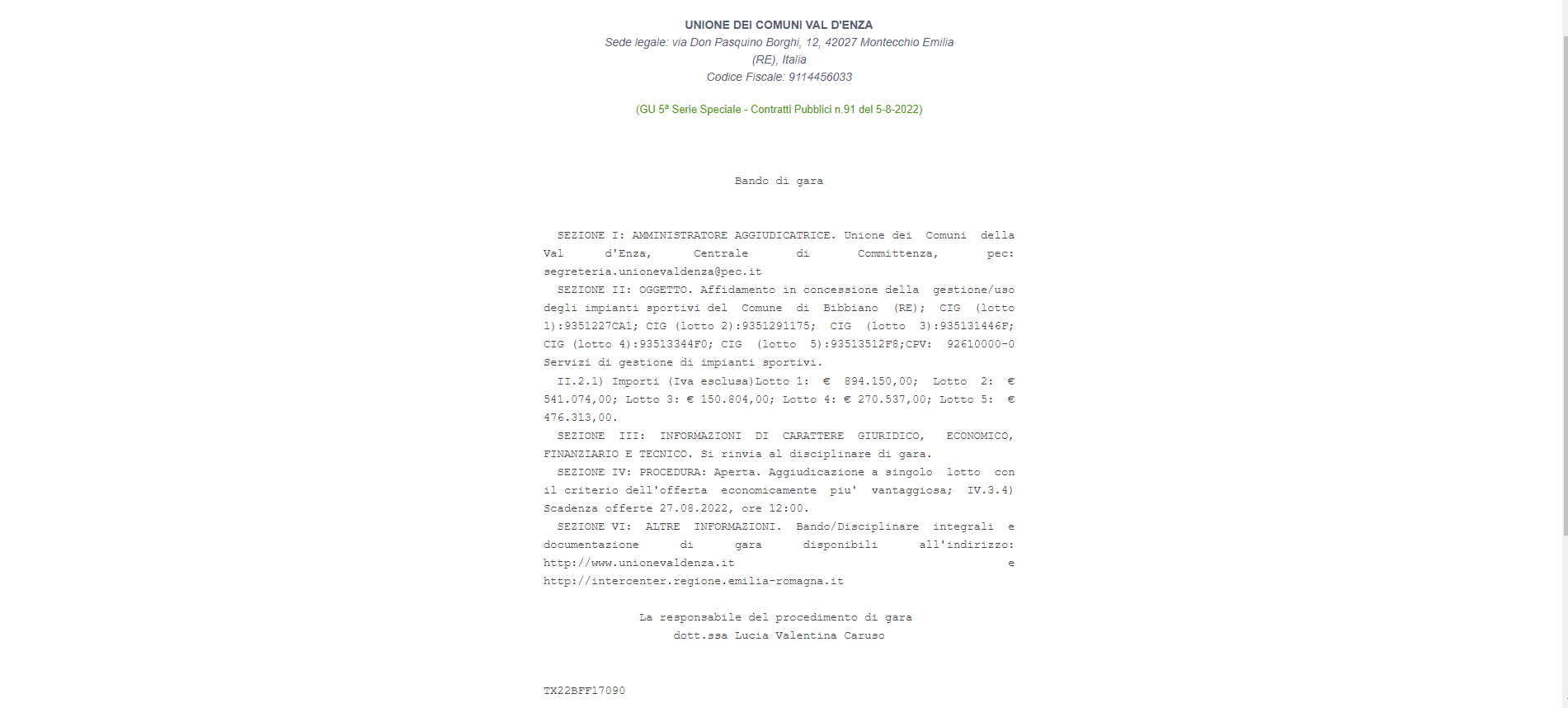 UNIONE DEI COMUNI VAL D'ENZA
Sede legale: via Don Pasquino Borghi, 12, 42027 Montecchio Emilia (RE), Italia
Codice Fiscale: 9114456033

(GU 5ª Serie Speciale - Contratti Pubblici n.91 del 5-8-2022)

Bando di gara

SEZIONE I: AMMINISTRATORE AGGIUDICATRICE. Unione dei Comuni della Val d'Enza, Centrale di Committenza, pec: segreteria.unionevaldenza@pec.it
SEZIONE II: OGGETTO. Affidamento in concessione della gestione/uso degli impianti sportivi del Comune di Bibbiano (RE); CIG (lotto 1):9351227CA1; CIG (lotto 2):9351291175; CIG (lotto 3):935131446F; CIG (lotto 4):93513344F0; CIG (lotto 5):93513512F8;CPV: 92610000-0 Servizi di gestione di impianti sportivi.
II.2.1) Importi (Iva esclusa)Lotto 1: € 894.150,00; Lotto 2: € 541.074,00; Lotto 3: € 150.804,00; Lotto 4: € 270.537,00; Lotto 5: € 476.313,00.
SEZIONE III: INFORMAZIONI DI CARATTERE GIURIDICO, ECONOMICO, FINANZIARIO E TECNICO. Si rinvia al disciplinare di gara.
SEZIONE IV: PROCEDURA: Aperta. Aggiudicazione a singolo lotto con il criterio dell'offerta economicamente piu' vantaggiosa; IV.3.4) Scadenza offerte 27.08.2022, ore 12:00.
SEZIONE VI: ALTRE INFORMAZIONI. Bando/Disciplinare integrali e documentazione di gara disponibili all'indirizzo: http://www.unionevaldenza.it e http://intercenter.regione.emilia-romagna.it

La responsabile del procedimento di gara
dott.ssa Lucia Valentina Caruso

TX22BFF17090